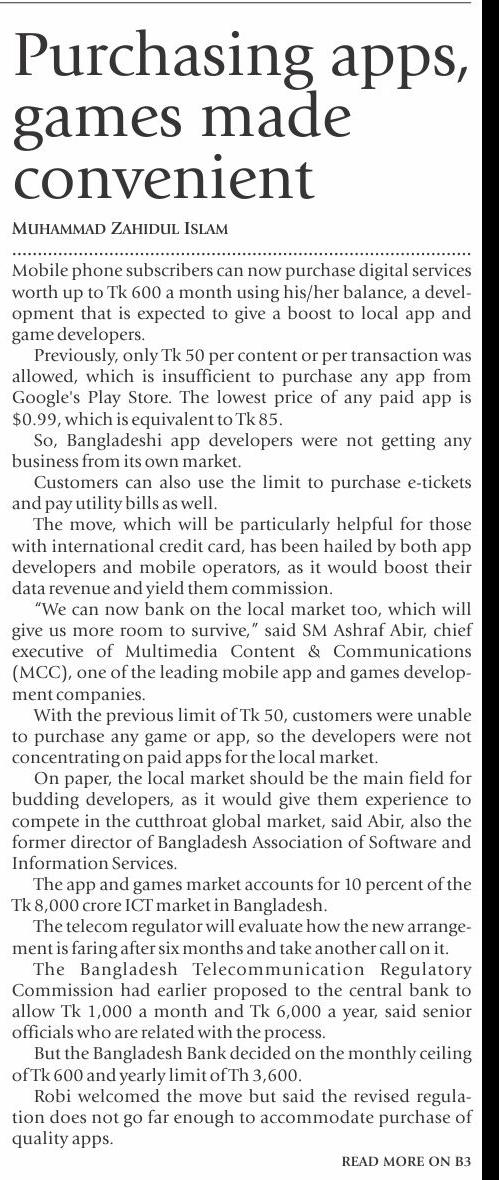 Purchasing apps, games made convenient

MUHAMMAD ZAHIDUL ISLAM

Mobile phone subscribers can now purchase digital services worth up to Tk 600 a month using his/her balance, a development that is expected to give a boost to local app and game developers.

Previously, only Tk 50 per content or per transaction was allowed, which is insufficient to purchase any app from Google's Play Store. The lowest price of any paid app is $0.99, which is equivalent to Tk 85.

So, Bangladeshi app developers were not getting any business from its own market.

Customers can also use the limit to purchase e-tickets and pay utility bills as well.

The move, which will be particularly helpful for those with international credit card, has been hailed by both app developers and mobile operators, as it would boost their data revenue and yield them commission.

"We can now bank on the local market too, which will give us more room to survive," said SM Ashraf Abir, chief executive of Multimedia Content & Communications (MCC), one of the leading mobile app and games development companies.

With the previous limit of Tk 50, customers were unable to purchase any game or app, so the developers were not concentrating on paid apps for the local market.

On paper, the local market should be the main field for budding developers, as it would give them experience to compete in the cutthroat global market, said Abir, also the former director of Bangladesh Association of Software and Information Services.

The app and games market accounts for 10 percent of the Tk 8,000 crore ICT market in Bangladesh.

The telecom regulator will evaluate how the new arrangement is faring after six months and take another call on it.

The Bangladesh Telecommunication Regulatory Commission had earlier proposed to the central bank to allow Tk 1,000 a month and Tk 6,000 a year, said senior officials who are related with the process.

But the Bangladesh Bank decided on the monthly ceiling of Tk 600 and yearly limit of Th 3,600.

Robi welcomed the move but said the revised regulation does not go far enough to accommodate purchase of quality apps.

READ MORE ON B3